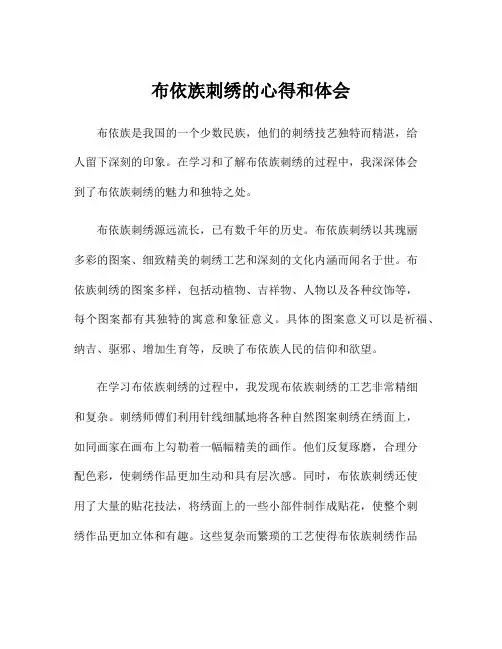 布依族刺绣的心得和体会

布依族是我国的一个少数民族，他们的刺绣技艺独特而精湛，给人留下深刻的印象。在学习和了解布依族刺绣的过程中，我深深体会到了布依族刺绣的魅力和独特之处。

布依族刺绣源远流长，已有数千年的历史。布依族刺绣以其瑰丽多彩的图案、细致精美的刺绣工艺和深刻的文化内涵而闻名于世。布依族刺绣的图案多样，包括动植物、吉祥物、人物以及各种纹饰等，每个图案都有其独特的寓意和象征意义。具体的图案意义可以是祈福、纳吉、驱邪、增加生育等，反映了布依族人民的信仰和欲望。

在学习布依族刺绣的过程中，我发现布依族刺绣的工艺非常精细和复杂。刺绣师傅们利用针线细腻地将各种自然图案刺绣在绣面上，如同画家在画布上勾勒着一幅幅精美的画作。他们反复琢磨，合理分配色彩，使刺绣作品更加生动和具有层次感。同时，布依族刺绣还使用了大量的贴花技法，将绣面上的一些小部件制作成贴花，使整个刺绣作品更加立体和有趣。这些复杂而繁琐的工艺使得布依族刺绣作品